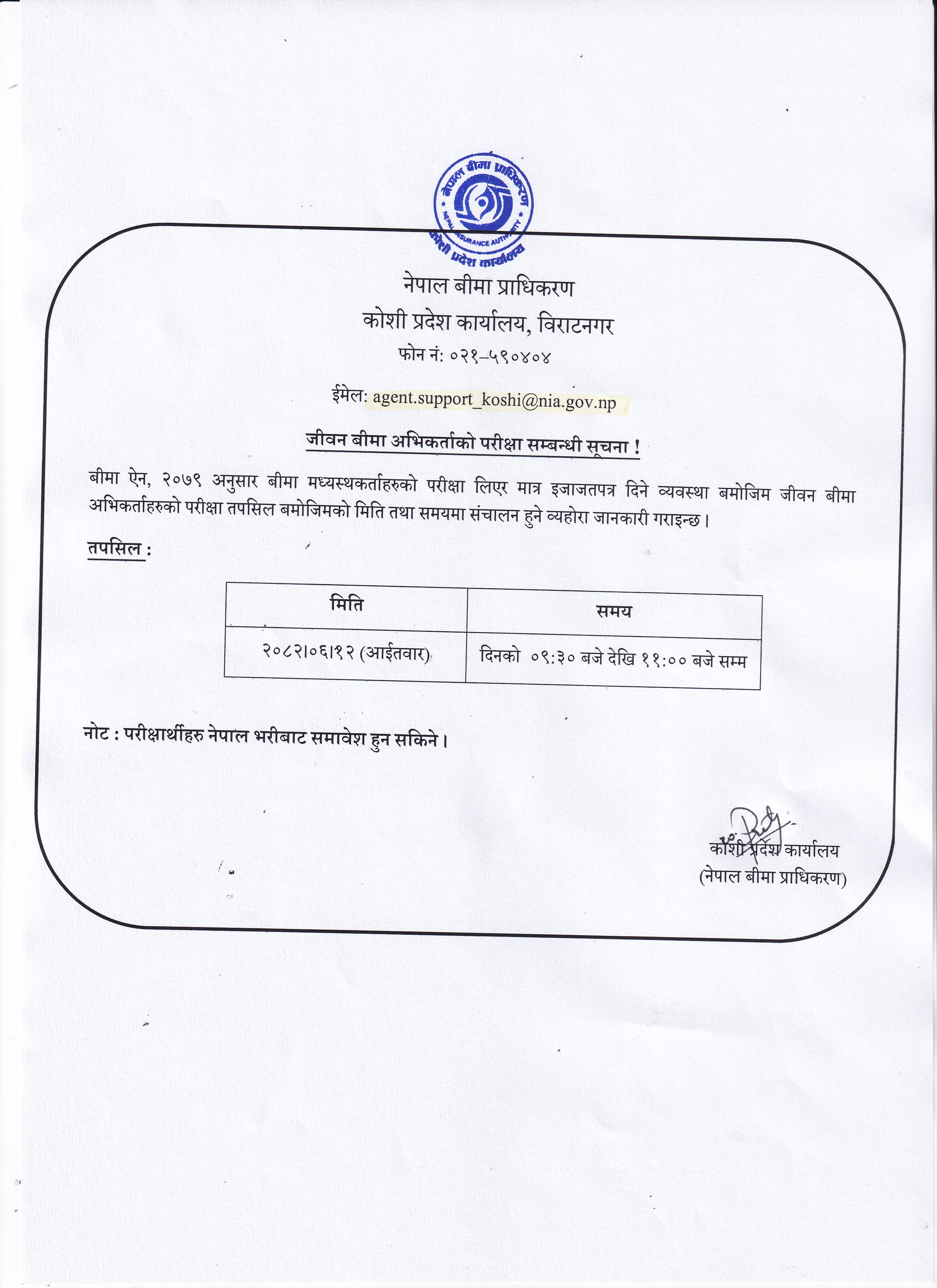 नेपाल बीमा प्राधिकरण
NEPAL INSURANCE AUTHORITY
कोशी प्रदेश कार्यालय

नेपाल बीमा प्राधिकरण
कोशी प्रदेश कार्यालय, विराटनगर
फोन नं: ०२१–५९०४०४

ईमेल: agent.support_koshi@nia.gov.np

जीवन बीमा अभिकर्ताको परीक्षा सम्बन्धी सूचना !

बीमा ऐन, २०७९ अनुसार बीमा मध्यस्थकर्ताहरुको परीक्षा लिएर मात्र इजाजतपत्र दिने व्यवस्था बमोजिम जीवन बीमा अभिकर्ताहरुको परीक्षा तपसिल बमोजिमको मिति तथा समयमा संचालन हुने व्यहोरा जानकारी गराइन्छ ।

तपसिल :

| मिति | समय |
|---|---|
| २०८२।०६।१२ (आईतवार) | दिनको ०९:३० बजे देखि ११:०० बजे सम्म |

नोट : परीक्षार्थीहरु नेपाल भरीबाट समावेश हुन सकिने ।

कोशी प्रदेश कार्यालय
(नेपाल बीमा प्राधिकरण)